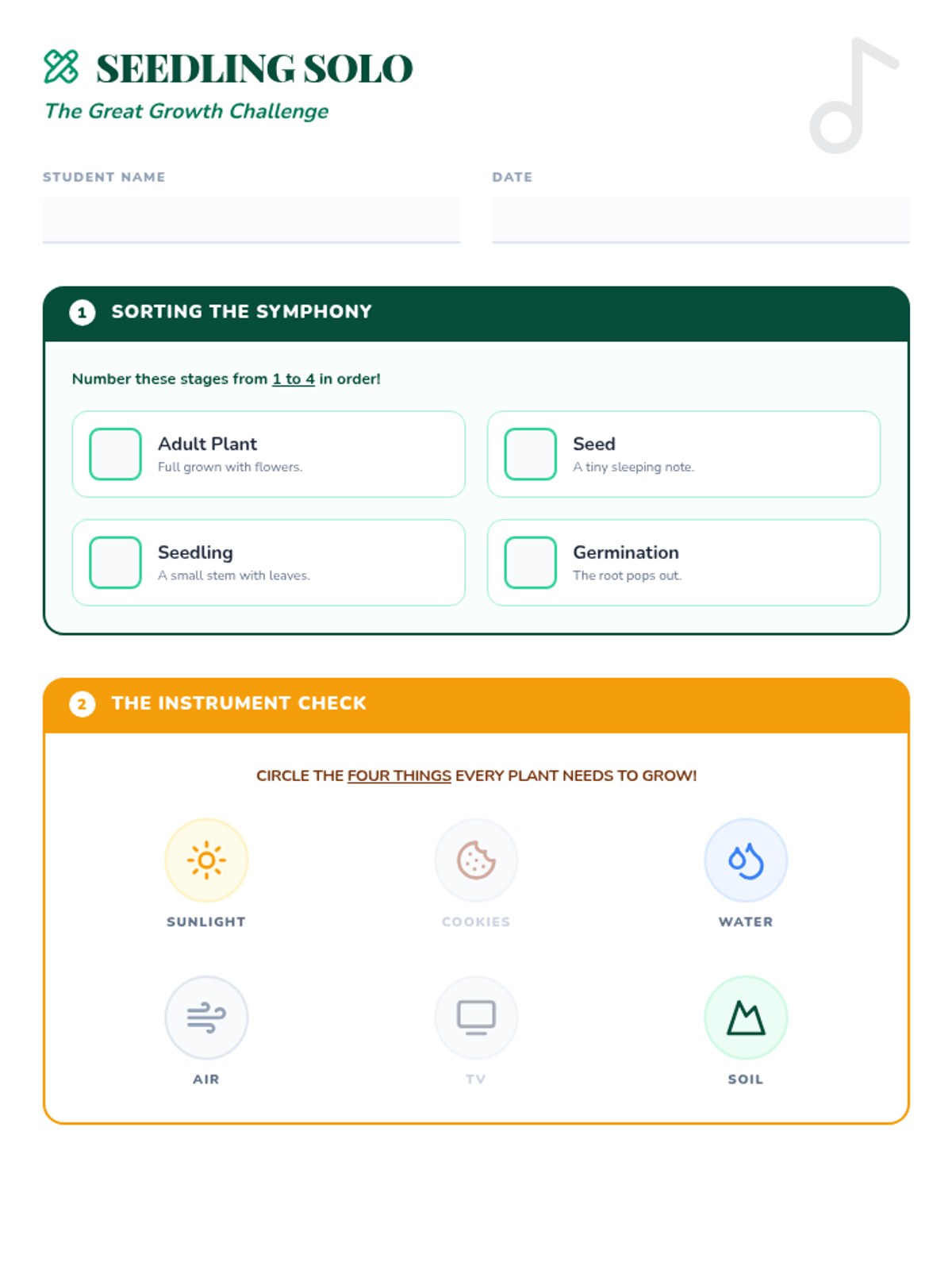 SEEDLING SOLO
The Great Growth Challenge

STUDENT NAME

DATE

1 SORTING THE SYMPHONY

Number these stages from 1 to 4 in order!

Adult Plant
Full grown with flowers.

Seed
A tiny sleeping note.

Seedling
A small stem with leaves.

Germination
The root pops out.

2 THE INSTRUMENT CHECK

CIRCLE THE FOUR THINGS EVERY PLANT NEEDS TO GROW!

SUNLIGHT

COOKIES

WATER

AIR

TV

SOIL